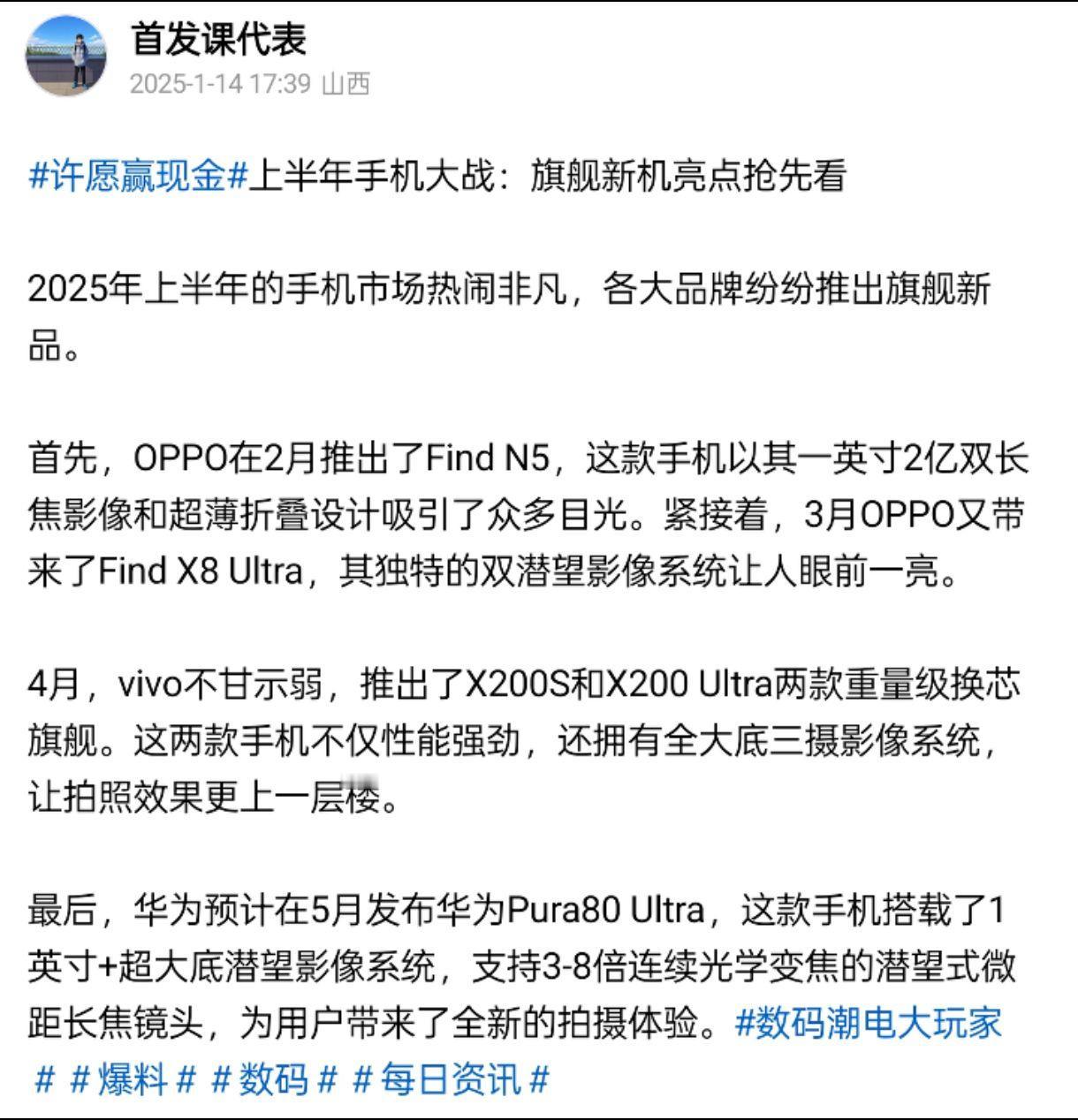 首发课代表
2025-1-14 17:39 山西

#许愿赢现金#上半年手机大战：旗舰新机亮点抢先看

2025年上半年的手机市场热闹非凡，各大品牌纷纷推出旗舰新品。

首先，OPPO在2月推出了Find N5，这款手机以其一英寸2亿双长焦影像和超薄折叠设计吸引了众多目光。紧接着，3月OPPO又带来了Find X8 Ultra，其独特的双潜望影像系统让人眼前一亮。

4月，vivo不甘示弱，推出了X200S和X200 Ultra两款重量级换芯旗舰。这两款手机不仅性能强劲，还拥有全大底三摄影像系统，让拍照效果更上一层楼。

最后，华为预计在5月发布华为Pura80 Ultra，这款手机搭载了1英寸+超大底潜望影像系统，支持3-8倍连续光学变焦的潜望式微距长焦镜头，为用户带来了全新的拍摄体验。#数码潮电大玩家# #爆料# #数码# #每日资讯#